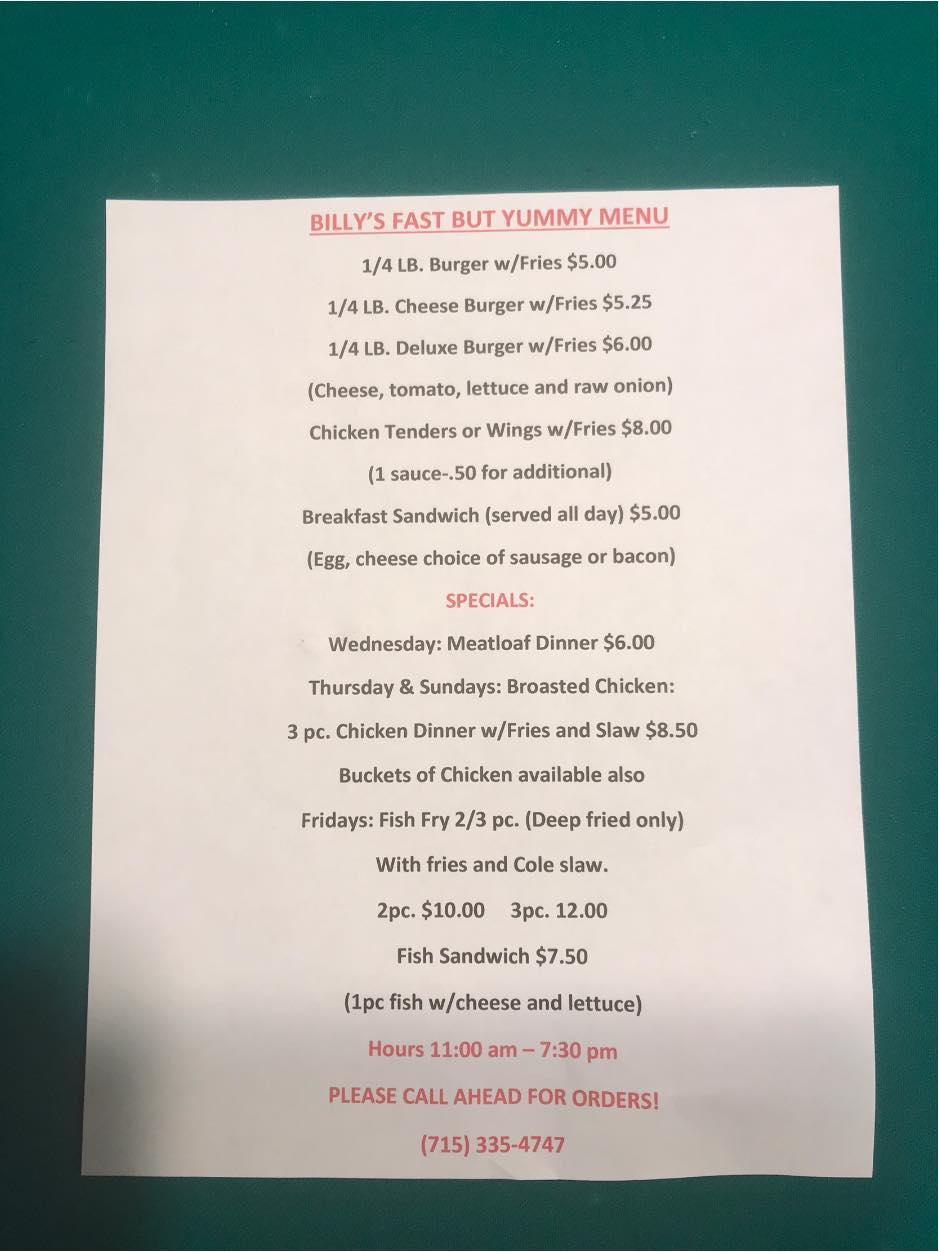 BILLY'S FAST BUT YUMMY MENU

1/4 LB. Burger w/Fries $5.00

1/4 LB. Cheese Burger w/Fries $5.25

1/4 LB. Deluxe Burger w/Fries $6.00

(Cheese, tomato, lettuce and raw onion)

Chicken Tenders or Wings w/Fries $8.00

(1 sauce-.50 for additional)

Breakfast Sandwich (served all day) $5.00

(Egg, cheese choice of sausage or bacon)

SPECIALS:

Wednesday: Meatloaf Dinner $6.00

Thursday & Sundays: Broasted Chicken:

3 pc. Chicken Dinner w/Fries and Slaw $8.50

Buckets of Chicken available also

Fridays: Fish Fry 2/3 pc. (Deep fried only)

With fries and Cole slaw.

2pc. $10.00   3pc. 12.00

Fish Sandwich $7.50

(1pc fish w/cheese and lettuce)

Hours 11:00 am – 7:30 pm

PLEASE CALL AHEAD FOR ORDERS!

(715) 335-4747